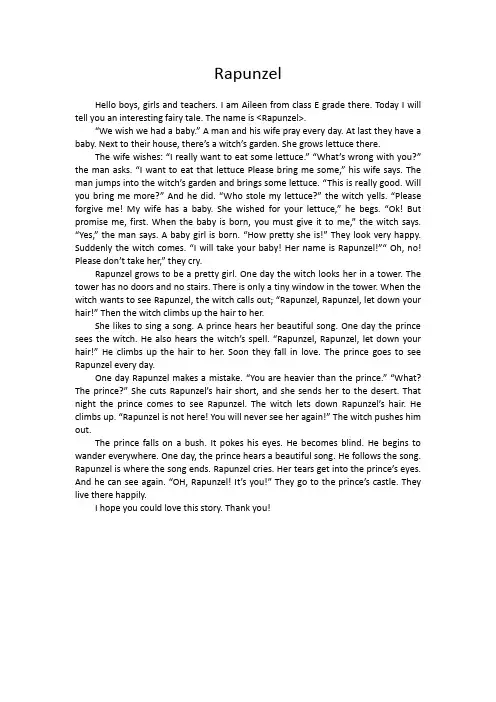 Rapunzel

Hello boys, girls and teachers. I am Aileen from class E grade there. Today I will tell you an interesting fairy tale. The name is <Rapunzel>.

"We wish we had a baby." A man and his wife pray every day. At last they have a baby. Next to their house, there's a witch's garden. She grows lettuce there.

The wife wishes: "I really want to eat some lettuce." "What's wrong with you?" the man asks. "I want to eat that lettuce Please bring me some," his wife says. The man jumps into the witch's garden and brings some lettuce. "This is really good. Will you bring me more?" And he did. "Who stole my lettuce?" the witch yells. "Please forgive me! My wife has a baby. She wished for your lettuce," he begs. "Ok! But promise me, first. When the baby is born, you must give it to me," the witch says. "Yes," the man says. A baby girl is born. "How pretty she is!" They look very happy. Suddenly the witch comes. "I will take your baby! Her name is Rapunzel!"" Oh, no! Please don't take her," they cry.

Rapunzel grows to be a pretty girl. One day the witch looks her in a tower. The tower has no doors and no stairs. There is only a tiny window in the tower. When the witch wants to see Rapunzel, the witch calls out; "Rapunzel, Rapunzel, let down your hair!" Then the witch climbs up the hair to her.

She likes to sing a song. A prince hears her beautiful song. One day the prince sees the witch. He also hears the witch's spell. "Rapunzel, Rapunzel, let down your hair!" He climbs up the hair to her. Soon they fall in love. The prince goes to see Rapunzel every day.

One day Rapunzel makes a mistake. "You are heavier than the prince." "What? The prince?" She cuts Rapunzel's hair short, and she sends her to the desert. That night the prince comes to see Rapunzel. The witch lets down Rapunzel's hair. He climbs up. "Rapunzel is not here! You will never see her again!" The witch pushes him out.

The prince falls on a bush. It pokes his eyes. He becomes blind. He begins to wander everywhere. One day, the prince hears a beautiful song. He follows the song. Rapunzel is where the song ends. Rapunzel cries. Her tears get into the prince's eyes. And he can see again. "OH, Rapunzel! It's you!" They go to the prince's castle. They live there happily.

I hope you could love this story. Thank you!